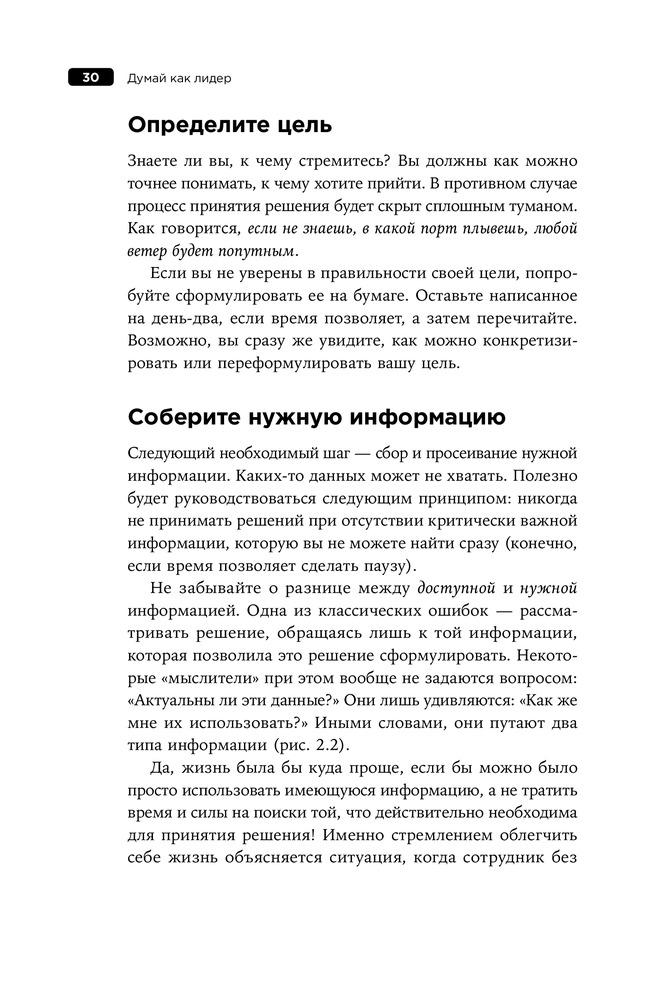 30 Думай как лидер

Определите цель

Знаете ли вы, к чему стремитесь? Вы должны как можно точнее понимать, к чему хотите прийти. В противном случае процесс принятия решения будет скрыт сплошным туманом. Как говорится, если не знаешь, в какой порт плывешь, любой ветер будет попутным.

Если вы не уверены в правильности своей цели, попробуйте сформулировать ее на бумаге. Оставьте написанное на день-два, если время позволяет, а затем перечитайте. Возможно, вы сразу же увидите, как можно конкретизировать или переформулировать вашу цель.

Соберите нужную информацию

Следующий необходимый шаг — сбор и просеивание нужной информации. Каких-то данных может не хватать. Полезно будет руководствоваться следующим принципом: никогда не принимать решений при отсутствии критически важной информации, которую вы не можете найти сразу (конечно, если время позволяет сделать паузу).

Не забывайте о разнице между доступной и нужной информацией. Одна из классических ошибок — рассматривать решение, обращаясь лишь к той информации, которая позволила это решение сформулировать. Некоторые «мыслители» при этом вообще не задаются вопросом: «Актуальны ли эти данные?» Они лишь удивляются: «Как же мне их использовать?» Иными словами, они путают два типа информации (рис. 2.2).

Да, жизнь была бы куда проще, если бы можно было просто использовать имеющуюся информацию, а не тратить время и силы на поиски той, что действительно необходима для принятия решения! Именно стремлением облегчить себе жизнь объясняется ситуация, когда сотрудник без